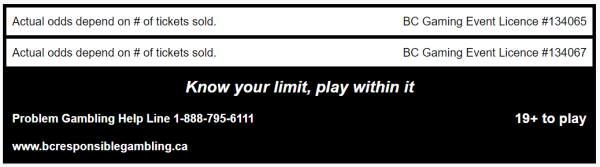 Actual odds depend on # of tickets sold. BC Gaming Event Licence #134065

Actual odds depend on # of tickets sold. BC Gaming Event Licence #134067

Know your limit, play within it

Problem Gambling Help Line 1-888-795-6111

19+ to play

www.bcresponsiblegambling.ca